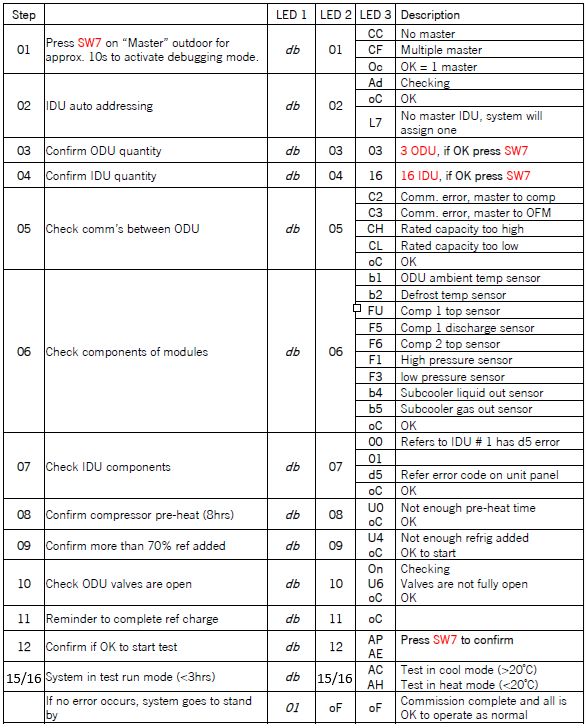 | Step | | LED 1 | LED 2 | LED 3 | Description |
|---|---|---|---|---|---|
| 01 | Press SW7 on "Master" outdoor for approx. 10s to activate debugging mode. | db | 01 | CC | No master |
| | | | | CF | Multiple master |
| | | | | Oc | OK = 1 master |
| 02 | IDU auto addressing | db | 02 | Ad | Checking |
| | | | | oC | OK |
| | | | | L7 | No master IDU, system will assign one |
| 03 | Confirm ODU quantity | db | 03 | 03 | 3 ODU, if OK press SW7 |
| 04 | Confirm IDU quantity | db | 04 | 16 | 16 IDU, if OK press SW7 |
| 05 | Check comm's between ODU | db | 05 | C2 | Comm. error, master to comp |
| | | | | C3 | Comm. error, master to OFM |
| | | | | CH | Rated capacity too high |
| | | | | CL | Rated capacity too low |
| | | | | oC | OK |
| 06 | Check components of modules | db | 06 | b1 | ODU ambient temp sensor |
| | | | | b2 | Defrost temp sensor |
| | | | | FU | Comp 1 top sensor |
| | | | | F5 | Comp 1 discharge sensor |
| | | | | F6 | Comp 2 top sensor |
| | | | | F1 | High pressure sensor |
| | | | | F3 | low pressure sensor |
| | | | | b4 | Subcooler liquid out sensor |
| | | | | b5 | Subcooler gas out sensor |
| | | | | oC | OK |
| 07 | Check IDU components | db | 07 | 00 | Refers to IDU # 1 has d5 error |
| | | | | 01 | |
| | | | | d5 | Refer error code on unit panel |
| | | | | oC | OK |
| 08 | Confirm compressor pre-heat (8hrs) | db | 08 | U0 oC | Not enough pre-heat time OK |
| 09 | Confirm more than 70% ref added | db | 09 | U4 oC | Not enough refrig added OK to start |
| 10 | Check ODU valves are open | db | 10 | On U6 oC | Checking Valves are not fully open OK |
| 11 | Reminder to complete ref charge | db | 11 | oC | |
| 12 | Confirm if OK to start test | db | 12 | AP AE | Press SW7 to confirm |
| 15/16 | System in test run mode (<3hrs) | db | 15/16 | AC AH | Test in cool mode (>20°C) Test in heat mode (<20°C) |
| | If no error occurs, system goes to stand by | 01 | oF | oF | Commission complete and all is OK to operate as normal |